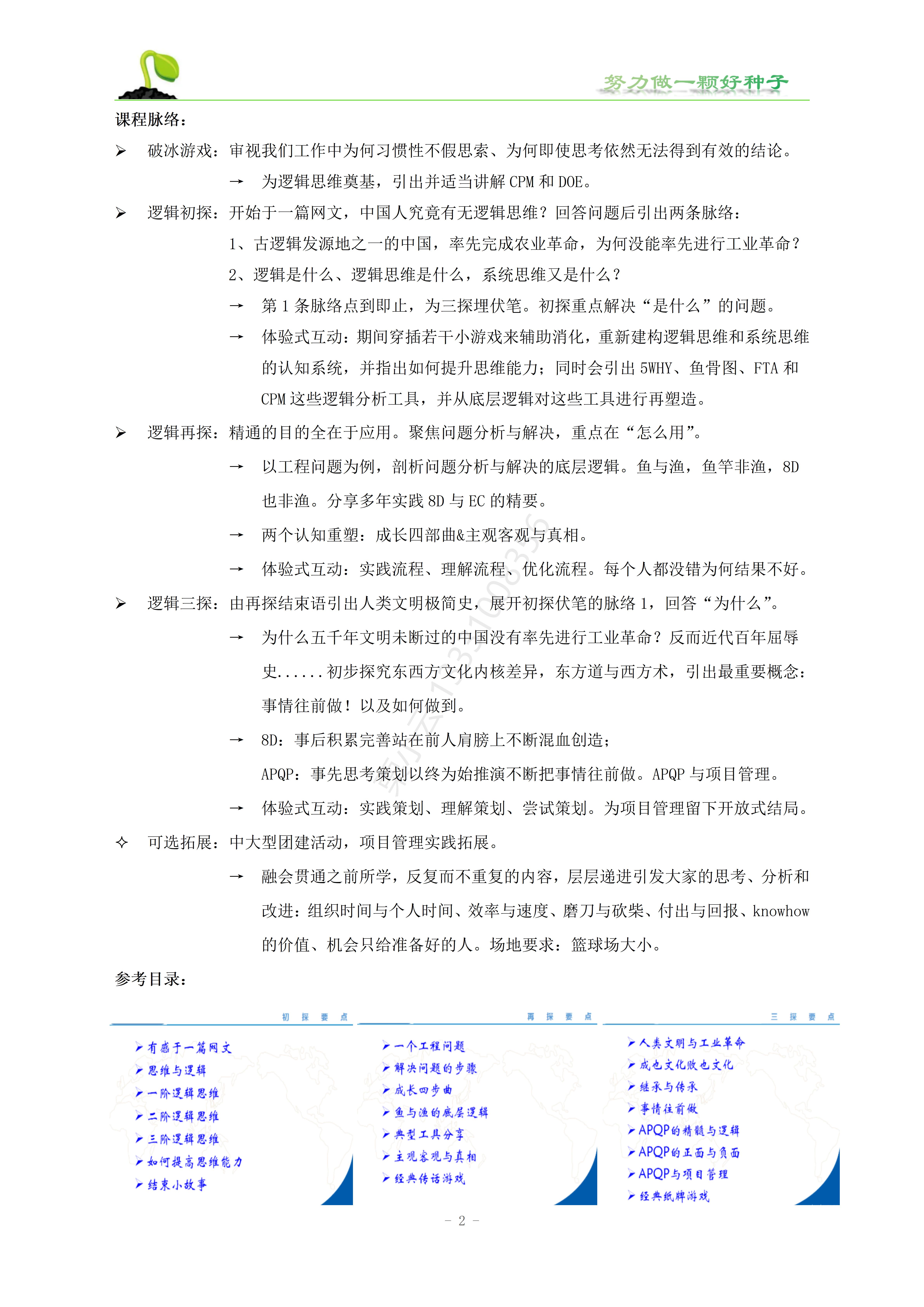 努力做一颗好种子

课程脉络：

➢ 破冰游戏：审视我们工作中为何习惯性不假思索、为何即使思考依然无法得到有效的结论。

→ 为逻辑思维奠基，引出并适当讲解 CPM 和 DOE。

➢ 逻辑初探：开始于一篇网文，中国人究竟有无逻辑思维？回答问题后引出两条脉络：

1、古逻辑发源地之一的中国，率先完成农业革命，为何没能率先进行工业革命？

2、逻辑是什么、逻辑思维是什么，系统思维又是什么？

→ 第 1 条脉络点到即止，为三探埋伏笔。初探重点解决“是什么”的问题。

→ 体验式互动：期间穿插若干小游戏来辅助消化，重新建构逻辑思维和系统思维的认知系统，并指出如何提升思维能力；同时会引出 5WHY、鱼骨图、FTA 和 CPM 这些逻辑分析工具，并从底层逻辑对这些工具进行再塑造。

➢ 逻辑再探：精通的目的全在于应用。聚焦问题分析与解决，重点在“怎么用”。

→ 以工程问题为例，剖析问题分析与解决的底层逻辑。鱼与渔，鱼竿非渔，8D 也非渔。分享多年实践 8D 与 EC 的精要。

→ 两个认知重塑：成长四部曲&主观客观与真相。

→ 体验式互动：实践流程、理解流程、优化流程。每个人都没错为何结果不好。

➢ 逻辑三探：由再探结束语引出人类文明极简史，展开初探伏笔的脉络 1，回答“为什么”。

→ 为什么五千年文明未断过的中国没有率先进行工业革命？反而近代百年屈辱史......初步探究东西方文化内核差异，东方道与西方术，引出最重要概念：事情往前做！以及如何做到。

→ 8D：事后积累完善站在前人肩膀上不断混血创造；
APQP：事先思考策划以终为始推演不断把事情往前做。APQP 与项目管理。

→ 体验式互动：实践策划、理解策划、尝试策划。为项目管理留下开放式结局。

✧ 可选拓展：中大型团建活动，项目管理实践拓展。

→ 融会贯通之前所学，反复而不重复的内容，层层递进引发大家的思考、分析和改进：组织时间与个人时间、效率与速度、磨刀与砍柴、付出与回报、knowhow 的价值、机会只给准备好的人。场地要求：篮球场大小。

参考目录：

初 探 要 点
➢ 有感于一篇网文
➢ 思维与逻辑
➢ 一阶逻辑思维
➢ 二阶逻辑思维
➢ 三阶逻辑思维
➢ 如何提高思维能力
➢ 结束小故事

再 探 要 点
➢ 一个工程问题
➢ 解决问题的步骤
➢ 成长四步曲
➢ 鱼与渔的底层逻辑
➢ 典型工具分享
➢ 主观客观与真相
➢ 经典传话游戏

三 探 要 点
➢ 人类文明与工业革命
➢ 成也文化败也文化
➢ 继承与传承
➢ 事情往前做
➢ APQP的精髓与逻辑
➢ APQP的正面与负面
➢ APQP与项目管理
➢ 经典纸牌游戏

- 2 -